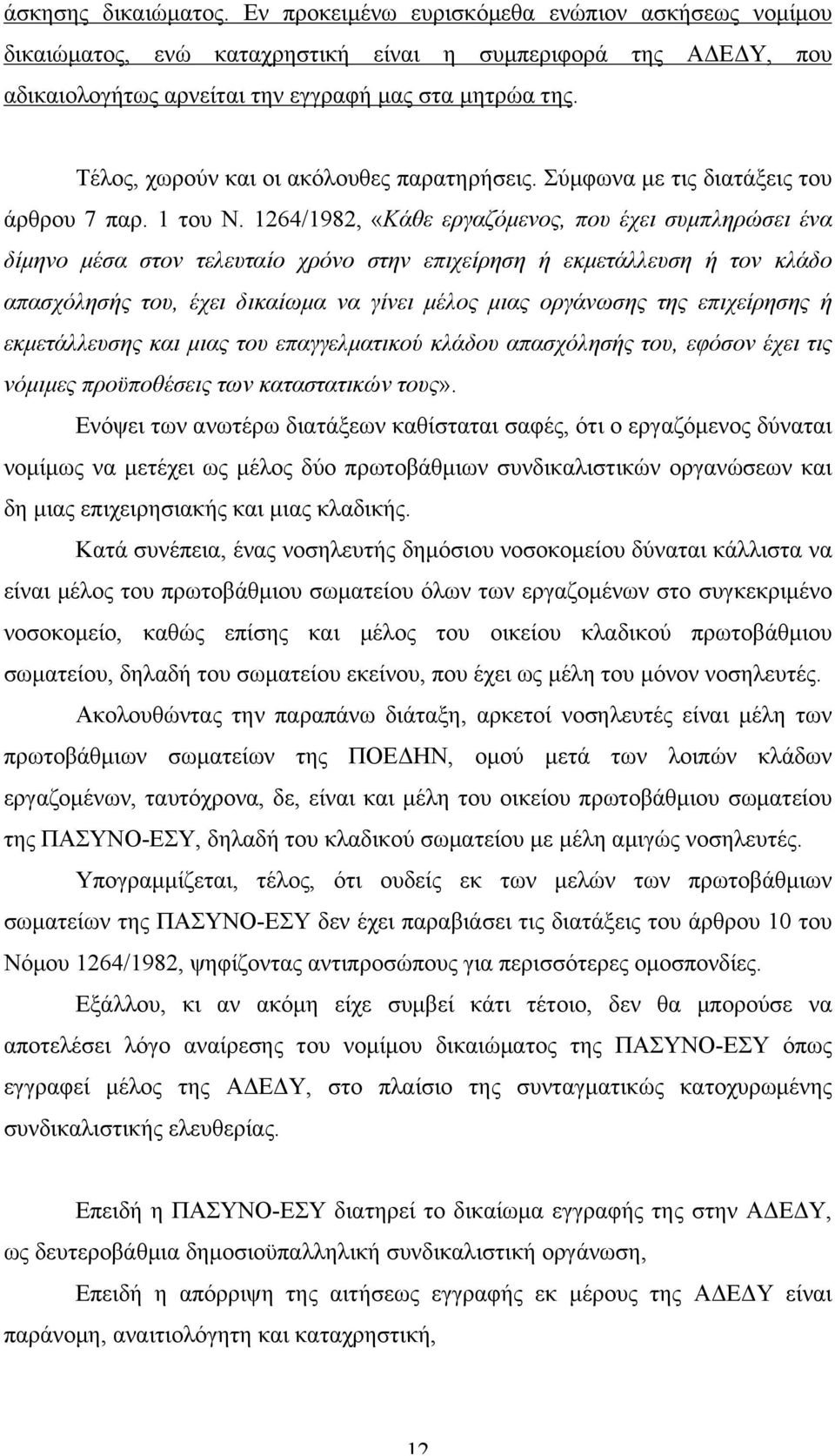 άσκησης δικαιώματος. Εν προκειμένω ευρισκόμεθα ενώπιον ασκήσεως νομίμου δικαιώματος, ενώ καταχρηστική είναι η συμπεριφορά της ΑΔΕΔΥ, που αδικαιολογήτως αρνείται την εγγραφή μας στα μητρώα της.

Τέλος, χωρούν και οι ακόλουθες παρατηρήσεις. Σύμφωνα με τις διατάξεις του άρθρου 7 παρ. 1 του Ν. 1264/1982, «Κάθε εργαζόμενος, που έχει συμπληρώσει ένα δίμηνο μέσα στον τελευταίο χρόνο στην επιχείρηση ή εκμετάλλευση ή τον κλάδο απασχόλησής του, έχει δικαίωμα να γίνει μέλος μιας οργάνωσης της επιχείρησης ή εκμετάλλευσης και μιας του επαγγελματικού κλάδου απασχόλησής του, εφόσον έχει τις νόμιμες προϋποθέσεις των καταστατικών τους».

Ενόψει των ανωτέρω διατάξεων καθίσταται σαφές, ότι ο εργαζόμενος δύναται νομίμως να μετέχει ως μέλος δύο πρωτοβάθμιων συνδικαλιστικών οργανώσεων και δη μιας επιχειρησιακής και μιας κλαδικής.

Κατά συνέπεια, ένας νοσηλευτής δημόσιου νοσοκομείου δύναται κάλλιστα να είναι μέλος του πρωτοβάθμιου σωματείου όλων των εργαζομένων στο συγκεκριμένο νοσοκομείο, καθώς επίσης και μέλος του οικείου κλαδικού πρωτοβάθμιου σωματείου, δηλαδή του σωματείου εκείνου, που έχει ως μέλη του μόνον νοσηλευτές.

Ακολουθώντας την παραπάνω διάταξη, αρκετοί νοσηλευτές είναι μέλη των πρωτοβάθμιων σωματείων της ΠΟΕΔΗΝ, ομού μετά των λοιπών κλάδων εργαζομένων, ταυτόχρονα, δε, είναι και μέλη του οικείου πρωτοβάθμιου σωματείου της ΠΑΣΥΝΟ-ΕΣΥ, δηλαδή του κλαδικού σωματείου με μέλη αμιγώς νοσηλευτές.

Υπογραμμίζεται, τέλος, ότι ουδείς εκ των μελών των πρωτοβάθμιων σωματείων της ΠΑΣΥΝΟ-ΕΣΥ δεν έχει παραβιάσει τις διατάξεις του άρθρου 10 του Νόμου 1264/1982, ψηφίζοντας αντιπροσώπους για περισσότερες ομοσπονδίες.

Εξάλλου, κι αν ακόμη είχε συμβεί κάτι τέτοιο, δεν θα μπορούσε να αποτελέσει λόγο αναίρεσης του νομίμου δικαιώματος της ΠΑΣΥΝΟ-ΕΣΥ όπως εγγραφεί μέλος της ΑΔΕΔΥ, στο πλαίσιο της συνταγματικώς κατοχυρωμένης συνδικαλιστικής ελευθερίας.

Επειδή η ΠΑΣΥΝΟ-ΕΣΥ διατηρεί το δικαίωμα εγγραφής της στην ΑΔΕΔΥ, ως δευτεροβάθμια δημοσιοϋπαλληλική συνδικαλιστική οργάνωση,

Επειδή η απόρριψη της αιτήσεως εγγραφής εκ μέρους της ΑΔΕΔΥ είναι παράνομη, αναιτιολόγητη και καταχρηστική,

12